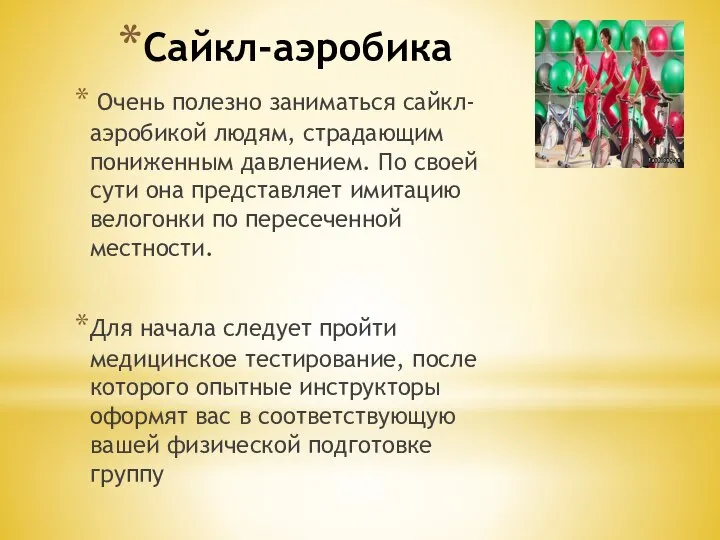 *Сайкл-аэробика

* Очень полезно заниматься сайкл-аэробикой людям, страдающим пониженным давлением. По своей сути она представляет имитацию велогонки по пересеченной местности.

*Для начала следует пройти медицинское тестирование, после которого опытные инструкторы оформят вас в соответствующую вашей физической подготовке группу